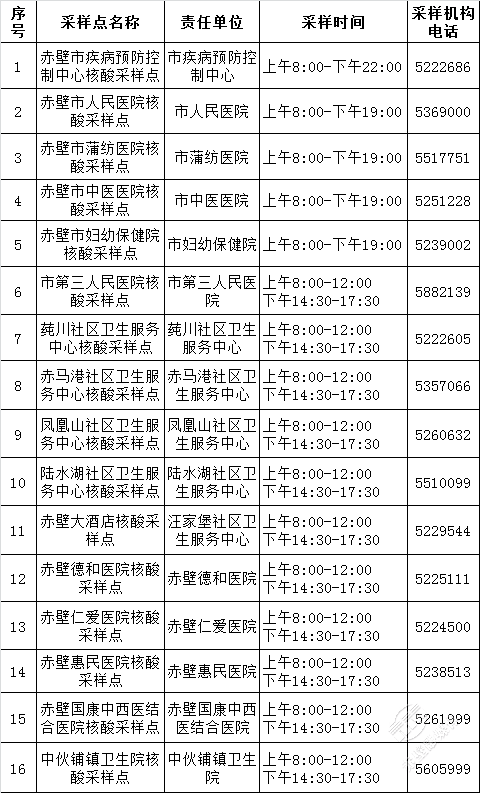 | 序号 | 采样点名称 | 责任单位 | 采样时间 | 采样机构电话 |
|---|---|---|---|---|
| 1 | 赤壁市疾病预防控制中心核酸采样点 | 市疾病预防控制中心 | 上午8:00-下午22:00 | 5222686 |
| 2 | 赤壁市人民医院核酸采样点 | 市人民医院 | 上午8:00-下午19:00 | 5369000 |
| 3 | 赤壁市蒲纺医院核酸采样点 | 市蒲纺医院 | 上午8:00-下午19:00 | 5517751 |
| 4 | 赤壁市中医医院核酸采样点 | 市中医医院 | 上午8:00-下午19:00 | 5251228 |
| 5 | 赤壁市妇幼保健院核酸采样点 | 市妇幼保健院 | 上午8:00-下午19:00 | 5239002 |
| 6 | 市第三人民医院核酸采样点 | 市第三人民医院 | 上午8:00-12:00 下午14:30-17:30 | 5882139 |
| 7 | 莼川社区卫生服务中心核酸采样点 | 莼川社区卫生服务中心 | 上午8:00-12:00 下午14:30-17:30 | 5222605 |
| 8 | 赤马港社区卫生服务中心核酸采样点 | 赤马港社区卫生服务中心 | 上午8:00-12:00 下午14:30-17:30 | 5357066 |
| 9 | 凤凰山社区卫生服务中心核酸采样点 | 凤凰山社区卫生服务中心 | 上午8:00-12:00 下午14:30-17:30 | 5260632 |
| 10 | 陆水湖社区卫生服务中心核酸采样点 | 陆水湖社区卫生服务中心 | 上午8:00-12:00 下午14:30-17:30 | 5510099 |
| 11 | 赤壁大酒店核酸采样点 | 汪家堡社区卫生服务中心 | 上午8:00-12:00 下午14:30-17:30 | 5229544 |
| 12 | 赤壁德和医院核酸采样点 | 赤壁德和医院 | 上午8:00-12:00 下午14:30-17:30 | 5225111 |
| 13 | 赤壁仁爱医院核酸采样点 | 赤壁仁爱医院 | 上午8:00-12:00 下午14:30-17:30 | 5224500 |
| 14 | 赤壁惠民医院核酸采样点 | 赤壁惠民医院 | 上午8:00-12:00 下午14:30-17:30 | 5238513 |
| 15 | 赤壁国康中西医结合医院核酸采样点 | 赤壁国康中西医结合医院 | 上午8:00-12:00 下午14:30-17:30 | 5261999 |
| 16 | 中伙铺镇卫生院核酸采样点 | 中伙铺镇卫生院 | 上午8:00-12:00 下午14:30-17:30 | 5605999 |